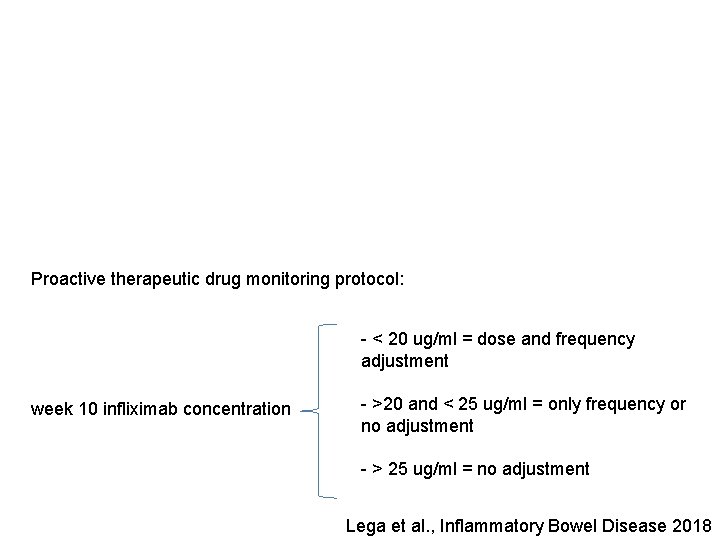 Proactive therapeutic drug monitoring protocol:

week 10 infliximab concentration

- < 20 ug/ml = dose and frequency adjustment

- >20 and < 25 ug/ml = only frequency or no adjustment

- > 25 ug/ml = no adjustment

Lega et al., Inflammatory Bowel Disease 2018